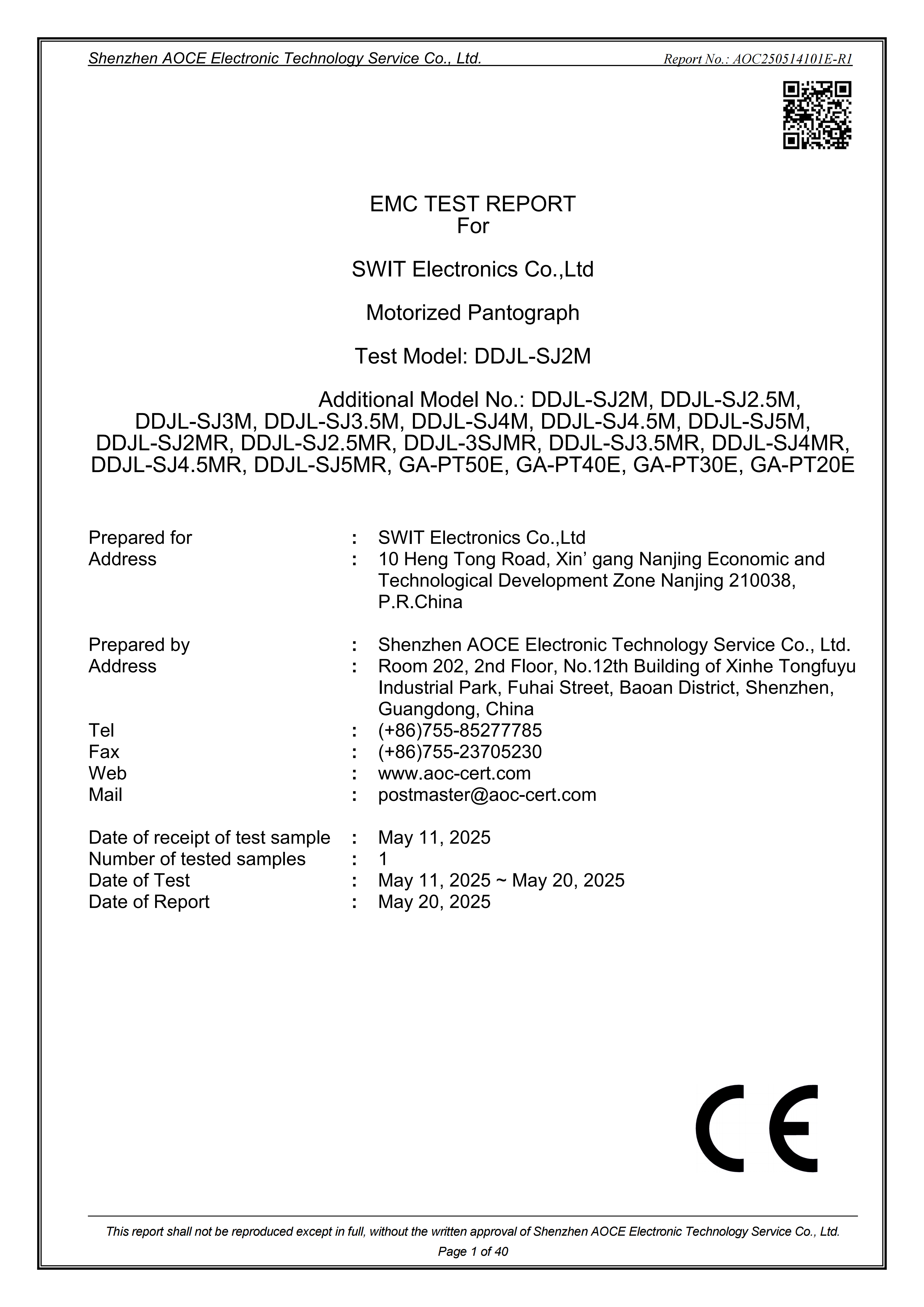 Shenzhen AOCE Electronic Technology Service Co., Ltd. Report No.: AOC250514101E-R1

EMC TEST REPORT
For

SWIT Electronics Co.,Ltd

Motorized Pantograph

Test Model: DDJL-SJ2M

Additional Model No.: DDJL-SJ2M, DDJL-SJ2.5M, DDJL-SJ3M, DDJL-SJ3.5M, DDJL-SJ4M, DDJL-SJ4.5M, DDJL-SJ5M, DDJL-SJ2MR, DDJL-SJ2.5MR, DDJL-3SJMR, DDJL-SJ3.5MR, DDJL-SJ4MR, DDJL-SJ4.5MR, DDJL-SJ5MR, GA-PT50E, GA-PT40E, GA-PT30E, GA-PT20E

Prepared for : SWIT Electronics Co.,Ltd
Address : 10 Heng Tong Road, Xin’ gang Nanjing Economic and Technological Development Zone Nanjing 210038, P.R.China

Prepared by : Shenzhen AOCE Electronic Technology Service Co., Ltd.
Address : Room 202, 2nd Floor, No.12th Building of Xinhe Tongfuyu Industrial Park, Fuhai Street, Baoan District, Shenzhen, Guangdong, China
Tel : (+86)755-85277785
Fax : (+86)755-23705230
Web : www.aoc-cert.com
Mail : postmaster@aoc-cert.com

Date of receipt of test sample : May 11, 2025
Number of tested samples : 1
Date of Test : May 11, 2025 ~ May 20, 2025
Date of Report : May 20, 2025

CE

This report shall not be reproduced except in full, without the written approval of Shenzhen AOCE Electronic Technology Service Co., Ltd.
Page 1 of 40